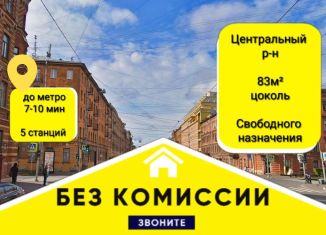 до метро
7-10 мин

5 станций

Центральный р-н

83м² цоколь

Свободного назначения

БЕЗ КОМИССИИ

ЗВОНИТЕ